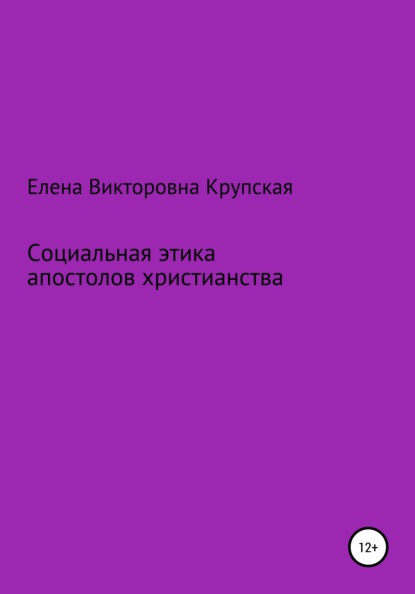 Елена Викторовна Крупская

Социальная этика апостолов христианства

12+